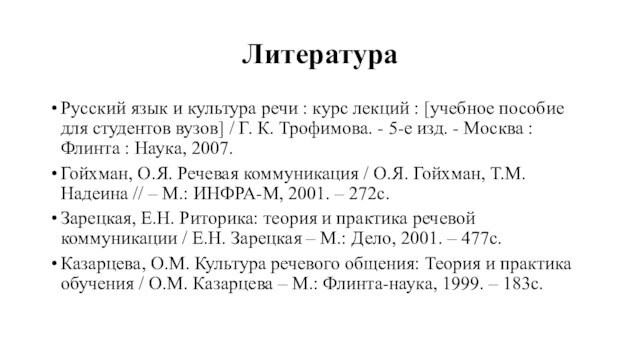 Литература

• Русский язык и культура речи : курс лекций : [учебное пособие для студентов вузов] / Г. К. Трофимова. - 5-е изд. - Москва : Флинта : Наука, 2007.

• Гойхман, О.Я. Речевая коммуникация / О.Я. Гойхман, Т.М. Надеина // – М.: ИНФРА-М, 2001. – 272с.

• Зарецкая, Е.Н. Риторика: теория и практика речевой коммуникации / Е.Н. Зарецкая – М.: Дело, 2001. – 477с.

• Казарцева, О.М. Культура речевого общения: Теория и практика обучения / О.М. Казарцева – М.: Флинта-наука, 1999. – 183с.